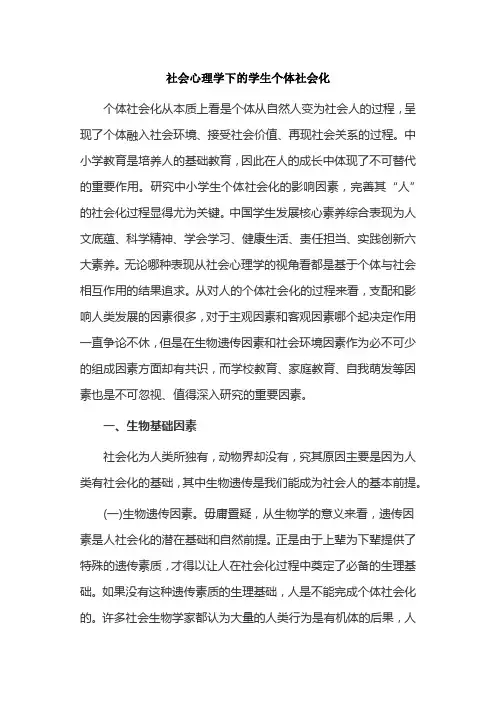 社会心理学下的学生个体社会化

个体社会化从本质上看是个体从自然人变为社会人的过程，呈现了个体融入社会环境、接受社会价值、再现社会关系的过程。中小学教育是培养人的基础教育，因此在人的成长中体现了不可替代的重要作用。研究中小学生个体社会化的影响因素，完善其“人”的社会化过程显得尤为关键。中国学生发展核心素养综合表现为人文底蕴、科学精神、学会学习、健康生活、责任担当、实践创新六大素养。无论哪种表现从社会心理学的视角看都是基于个体与社会相互作用的结果追求。从对人的个体社会化的过程来看，支配和影响人类发展的因素很多，对于主观因素和客观因素哪个起决定作用一直争论不休，但是在生物遗传因素和社会环境因素作为必不可少的组成因素方面却有共识，而学校教育、家庭教育、自我萌发等因素也是不可忽视、值得深入研究的重要因素。

一、生物基础因素

社会化为人类所独有，动物界却没有，究其原因主要是因为人类有社会化的基础，其中生物遗传是我们能成为社会人的基本前提。

(一)生物遗传因素。毋庸置疑，从生物学的意义来看，遗传因素是人社会化的潜在基础和自然前提。正是由于上辈为下辈提供了特殊的遗传素质，才得以让人在社会化过程中奠定了必备的生理基础。如果没有这种遗传素质的生理基础，人是不能完成个体社会化的。许多社会生物学家都认为大量的人类行为是有机体的后果，人